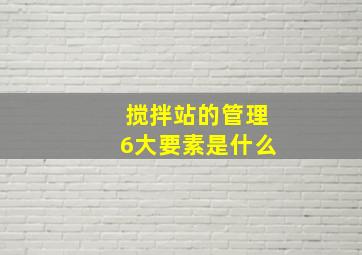 搅拌站的管理
6大要素是什么